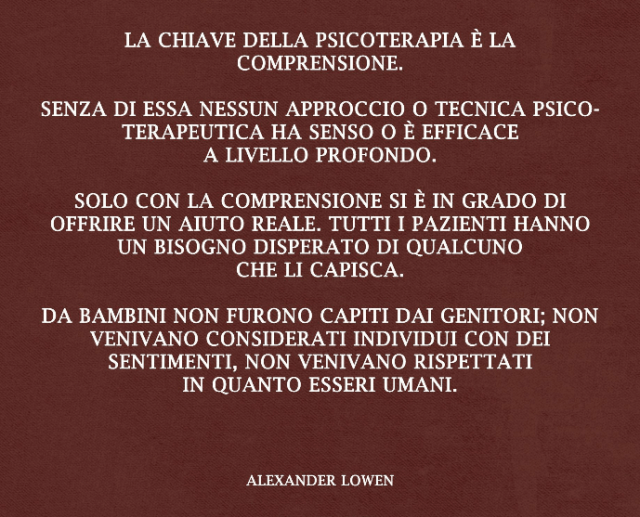 LA CHIAVE DELLA PSICOTERAPIA È LA COMPRENSIONE.

SENZA DI ESSA NESSUN APPROCCIO O TECNICA PSICOTERAPEUTICA HA SENSO O È EFFICACE A LIVELLO PROFONDO.

SOLO CON LA COMPRENSIONE SI È IN GRADO DI OFFRIRE UN AIUTO REALE. TUTTI I PAZIENTI HANNO UN BISOGNO DISPERATO DI QUALCUNO CHE LI CAPISCA.

DA BAMBINI NON FURONO CAPITI DAI GENITORI; NON VENIVANO CONSIDERATI INDIVIDUI CON DEI SENTIMENTI, NON VENIVANO RISPETTATI IN QUANTO ESSERI UMANI.

ALEXANDER LOWEN